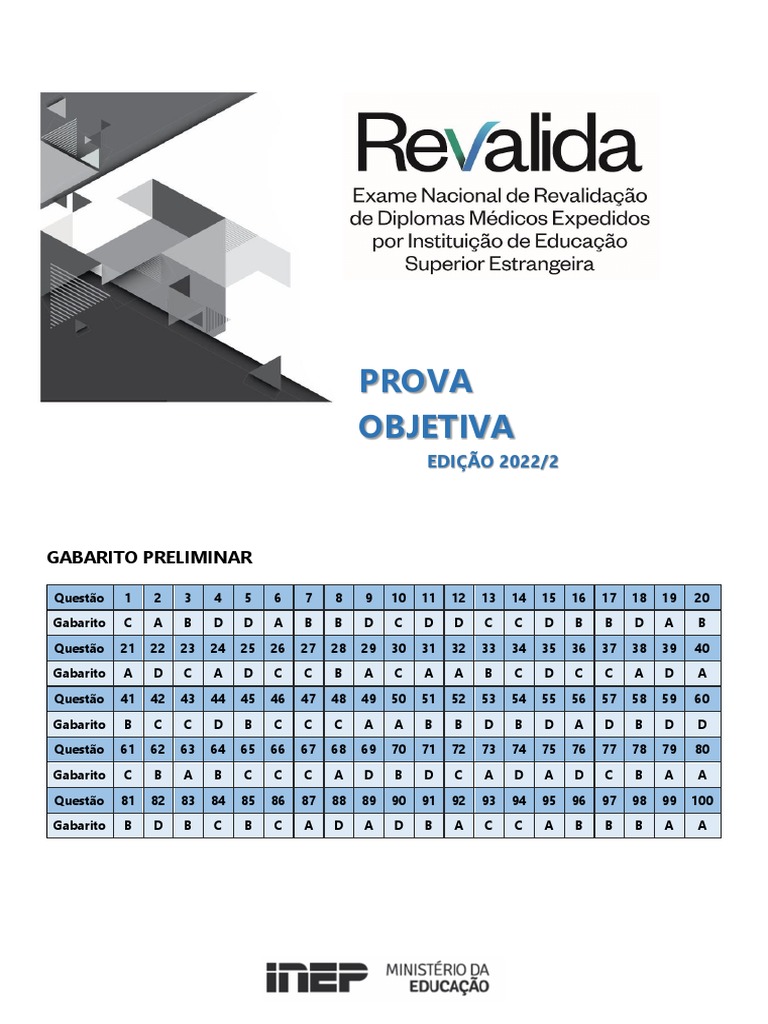 Revalida
Exame Nacional de Revalidação de Diplomas Médicos Expedidos por Instituição de Educação Superior Estrangeira

PROVA OBJETIVA
EDIÇÃO 2022/2

GABARITO PRELIMINAR

| Questão | 1 | 2 | 3 | 4 | 5 | 6 | 7 | 8 | 9 | 10 | 11 | 12 | 13 | 14 | 15 | 16 | 17 | 18 | 19 | 20 |
|---|---|---|---|---|---|---|---|---|---|---|---|---|---|---|---|---|---|---|---|---|
| Gabarito | C | A | B | D | D | A | B | B | D | C | D | D | C | C | D | B | B | D | A | B |
| Questão | 21 | 22 | 23 | 24 | 25 | 26 | 27 | 28 | 29 | 30 | 31 | 32 | 33 | 34 | 35 | 36 | 37 | 38 | 39 | 40 |
| Gabarito | A | D | C | A | D | C | C | B | A | C | A | A | B | C | D | C | C | A | D | A |
| Questão | 41 | 42 | 43 | 44 | 45 | 46 | 47 | 48 | 49 | 50 | 51 | 52 | 53 | 54 | 55 | 56 | 57 | 58 | 59 | 60 |
| Gabarito | B | C | C | D | B | C | C | C | A | A | B | B | D | B | D | A | D | B | D | D |
| Questão | 61 | 62 | 63 | 64 | 65 | 66 | 67 | 68 | 69 | 70 | 71 | 72 | 73 | 74 | 75 | 76 | 77 | 78 | 79 | 80 |
| Gabarito | C | B | A | B | C | C | C | A | D | B | D | C | A | D | A | D | C | B | A | A |
| Questão | 81 | 82 | 83 | 84 | 85 | 86 | 87 | 88 | 89 | 90 | 91 | 92 | 93 | 94 | 95 | 96 | 97 | 98 | 99 | 100 |
| Gabarito | B | D | B | C | B | C | A | D | A | D | B | A | C | C | A | B | B | B | A | A |

inep MINISTÉRIO DA EDUCAÇÃO